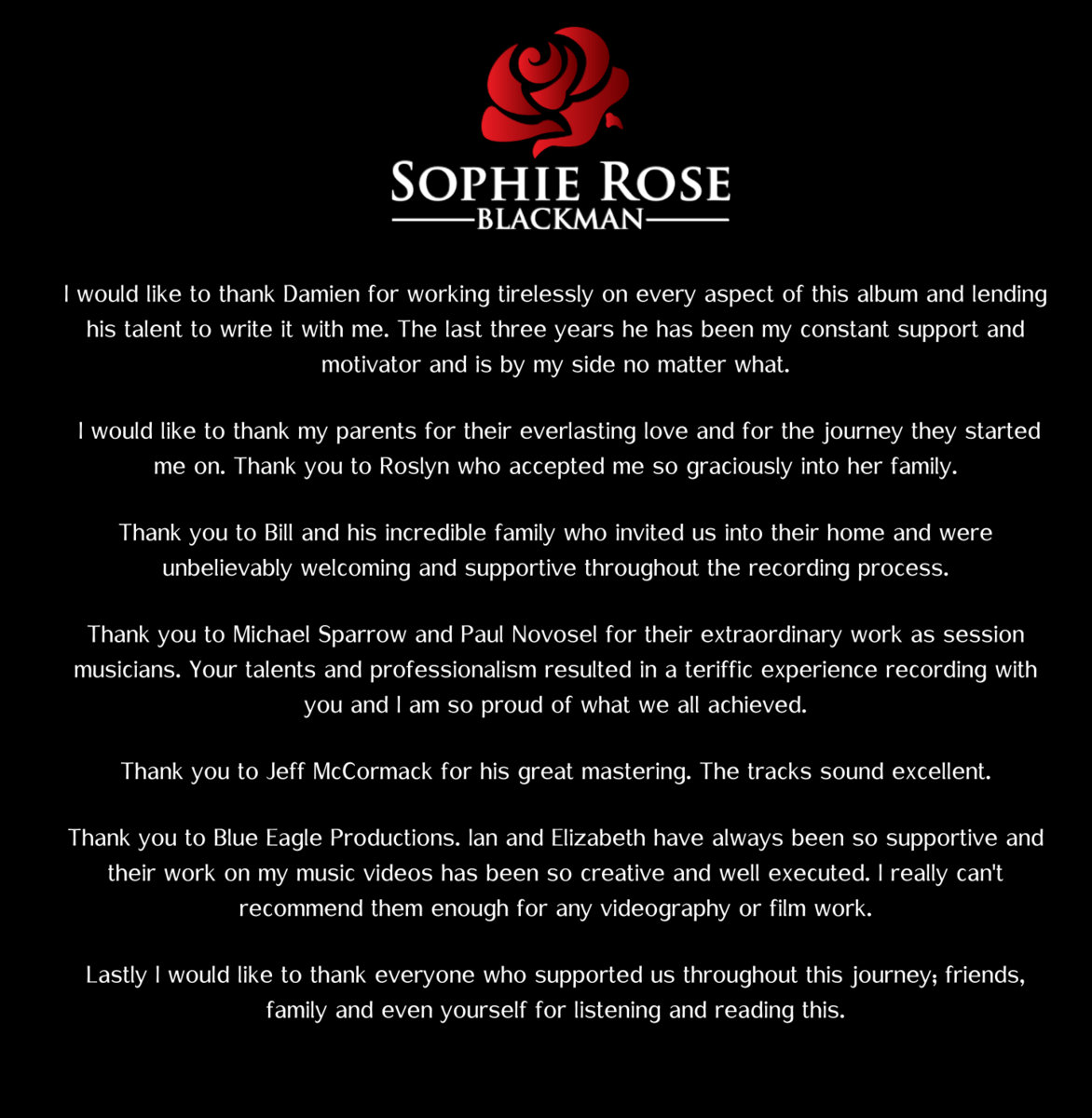 SOPHIE ROSE
BLACKMAN

I would like to thank Damien for working tirelessly on every aspect of this album and lending his talent to write it with me. The last three years he has been my constant support and motivator and is by my side no matter what.

I would like to thank my parents for their everlasting love and for the journey they started me on. Thank you to Roslyn who accepted me so graciously into her family.

Thank you to Bill and his incredible family who invited us into their home and were unbelievably welcoming and supportive throughout the recording process.

Thank you to Michael Sparrow and Paul Novosel for their extraordinary work as session musicians. Your talents and professionalism resulted in a teriffic experience recording with you and I am so proud of what we all achieved.

Thank you to Jeff McCormack for his great mastering. The tracks sound excellent.

Thank you to Blue Eagle Productions. Ian and Elizabeth have always been so supportive and their work on my music videos has been so creative and well executed. I really can't recommend them enough for any videography or film work.

Lastly I would like to thank everyone who supported us throughout this journey; friends, family and even yourself for listening and reading this.